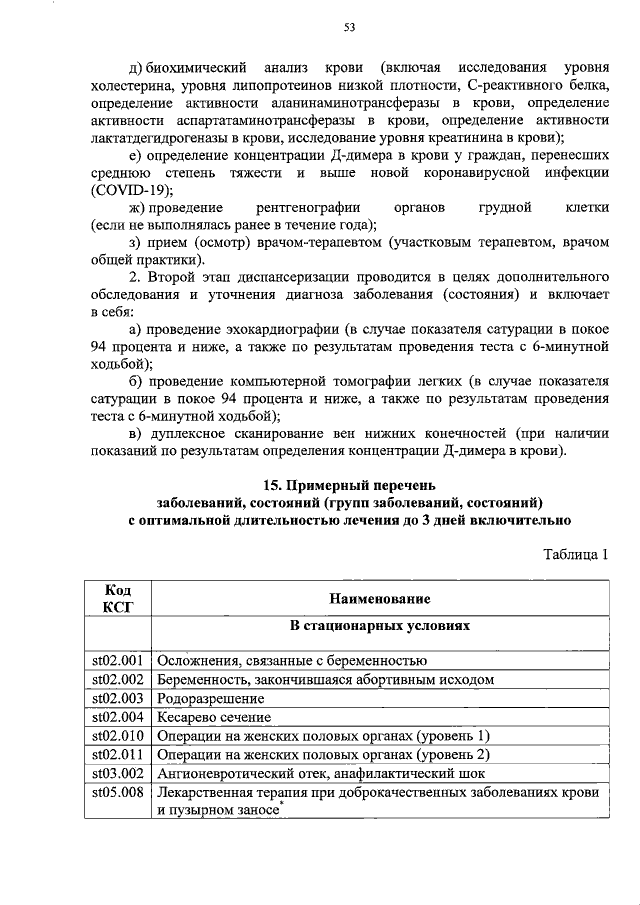 53

д) биохимический анализ крови (включая исследования уровня холестерина, уровня липопротеинов низкой плотности, С-реактивного белка, определение активности аланинаминотрансферазы в крови, определение активности аспартатаминотрансферазы в крови, определение активности лактатдегидрогеназы в крови, исследование уровня креатинина в крови);

е) определение концентрации Д-димера в крови у граждан, перенесших среднюю степень тяжести и выше новой коронавирусной инфекции (COVID-19);

ж) проведение рентгенографии органов грудной клетки (если не выполнялась ранее в течение года);

з) прием (осмотр) врачом-терапевтом (участковым терапевтом, врачом общей практики).

2. Второй этап диспансеризации проводится в целях дополнительного обследования и уточнения диагноза заболевания (состояния) и включает в себя:

а) проведение эхокардиографии (в случае показателя сатурации в покое 94 процента и ниже, а также по результатам проведения теста с 6-минутной ходьбой);

б) проведение компьютерной томографии легких (в случае показателя сатурации в покое 94 процента и ниже, а также по результатам проведения теста с 6-минутной ходьбой);

в) дуплексное сканирование вен нижних конечностей (при наличии показаний по результатам определения концентрации Д-димера в крови).

15. Примерный перечень
заболеваний, состояний (групп заболеваний, состояний)
с оптимальной длительностью лечения до 3 дней включительно

Таблица 1

| Код КСГ | Наименование |
|---|---|
| | В стационарных условиях |
| st02.001 | Осложнения, связанные с беременностью |
| st02.002 | Беременность, закончившаяся абортивным исходом |
| st02.003 | Родоразрешение |
| st02.004 | Кесарево сечение |
| st02.010 | Операции на женских половых органах (уровень 1) |
| st02.011 | Операции на женских половых органах (уровень 2) |
| st03.002 | Ангионевротический отек, анафилактический шок |
| st05.008 | Лекарственная терапия при доброкачественных заболеваниях крови и пузырном заносе* |